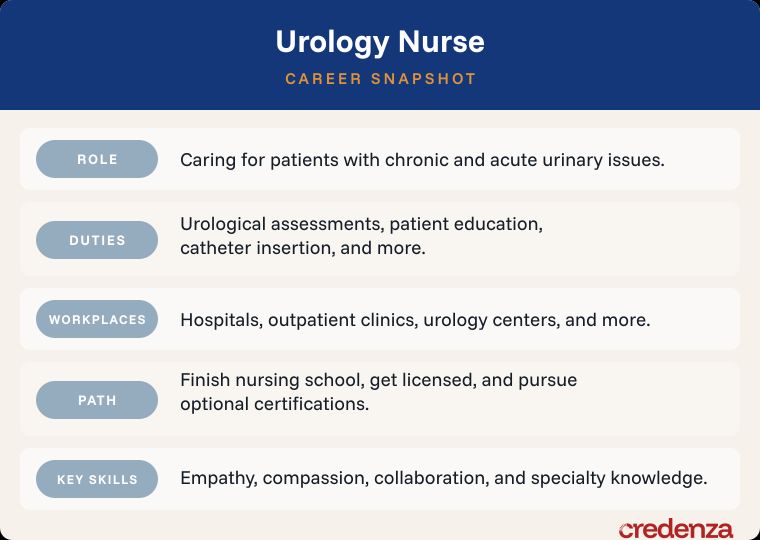 Urology Nurse

CAREER SNAPSHOT

ROLE

Caring for patients with chronic and acute urinary issues.

DUTIES

Urological assessments, patient education, catheter insertion, and more.

WORKPLACES

Hospitals, outpatient clinics, urology centers, and more.

PATH

Finish nursing school, get licensed, and pursue optional certifications.

KEY SKILLS

Empathy, compassion, collaboration, and specialty knowledge.

credenza